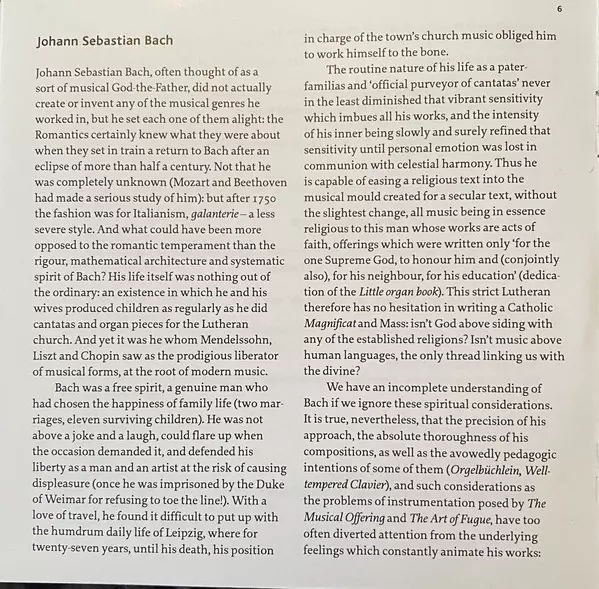 6

Johann Sebastian Bach

Johann Sebastian Bach, often thought of as a sort of musical God-the-Father, did not actually create or invent any of the musical genres he worked in, but he set each one of them alight: the Romantics certainly knew what they were about when they set in train a return to Bach after an eclipse of more than half a century. Not that he was completely unknown (Mozart and Beethoven had made a serious study of him): but after 1750 the fashion was for Italianism, galanterie – a less severe style. And what could have been more opposed to the romantic temperament than the rigour, mathematical architecture and systematic spirit of Bach? His life itself was nothing out of the ordinary: an existence in which he and his wives produced children as regularly as he did cantatas and organ pieces for the Lutheran church. And yet it was he whom Mendelssohn, Liszt and Chopin saw as the prodigious liberator of musical forms, at the root of modern music.

Bach was a free spirit, a genuine man who had chosen the happiness of family life (two marriages, eleven surviving children). He was not above a joke and a laugh, could flare up when the occasion demanded it, and defended his liberty as a man and an artist at the risk of causing displeasure (once he was imprisoned by the Duke of Weimar for refusing to toe the line!). With a love of travel, he found it difficult to put up with the humdrum daily life of Leipzig, where for twenty-seven years, until his death, his position in charge of the town's church music obliged him to work himself to the bone.

The routine nature of his life as a paterfamilias and 'official purveyor of cantatas' never in the least diminished that vibrant sensitivity which imbues all his works, and the intensity of his inner being slowly and surely refined that sensitivity until personal emotion was lost in communion with celestial harmony. Thus he is capable of easing a religious text into the musical mould created for a secular text, without the slightest change, all music being in essence religious to this man whose works are acts of faith, offerings which were written only 'for the one Supreme God, to honour him and (conjointly also), for his neighbour, for his education' (dedication of the Little organ book). This strict Lutheran therefore has no hesitation in writing a Catholic Magnificat and Mass: isn't God above siding with any of the established religions? Isn't music above human languages, the only thread linking us with the divine?

We have an incomplete understanding of Bach if we ignore these spiritual considerations. It is true, nevertheless, that the precision of his approach, the absolute thoroughness of his compositions, as well as the avowedly pedagogic intentions of some of them (Orgelbüchlein, Well-tempered Clavier), and such considerations as the problems of instrumentation posed by The Musical Offering and The Art of Fugue, have too often diverted attention from the underlying feelings which constantly animate his works: